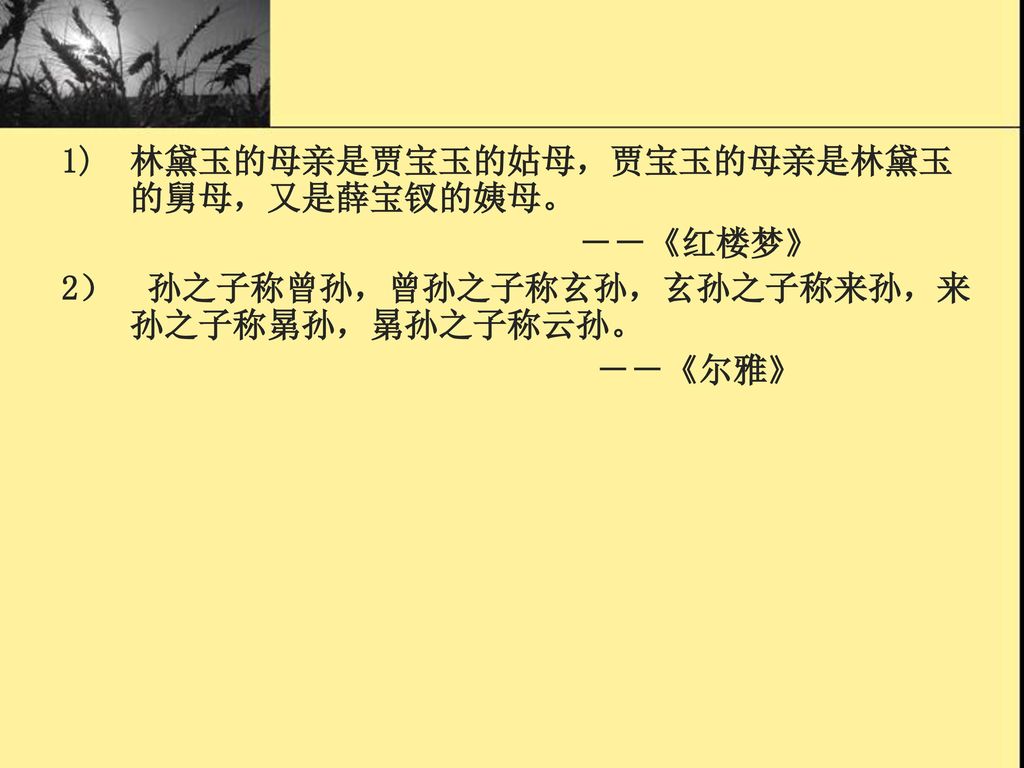 1） 林黛玉的母亲是贾宝玉的姑母，贾宝玉的母亲是林黛玉的舅母，又是薛宝钗的姨母。

——《红楼梦》

2） 孙之子称曾孙，曾孙之子称玄孙，玄孙之子称来孙，来孙之子称晜孙，晜孙之子称云孙。

——《尔雅》